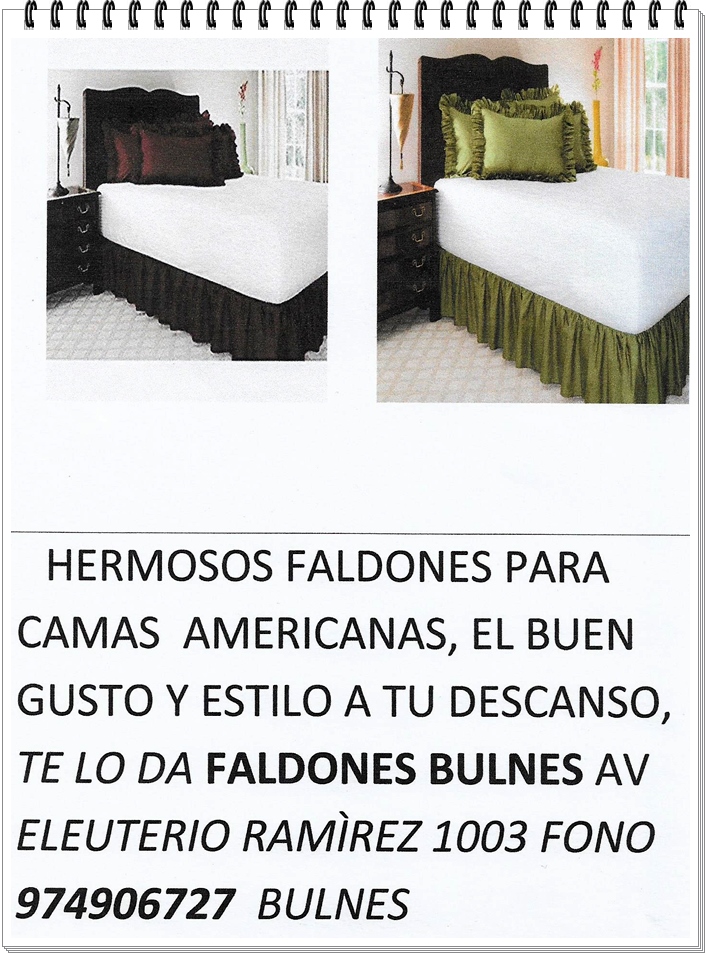 HERMOSOS FALDONES PARA CAMAS AMERICANAS, EL BUEN GUSTO Y ESTILO A TU DESCANSO, TE LO DA FALDONES BULNES AV ELEUTERIO RAMÌREZ 1003 FONO 974906727 BULNES